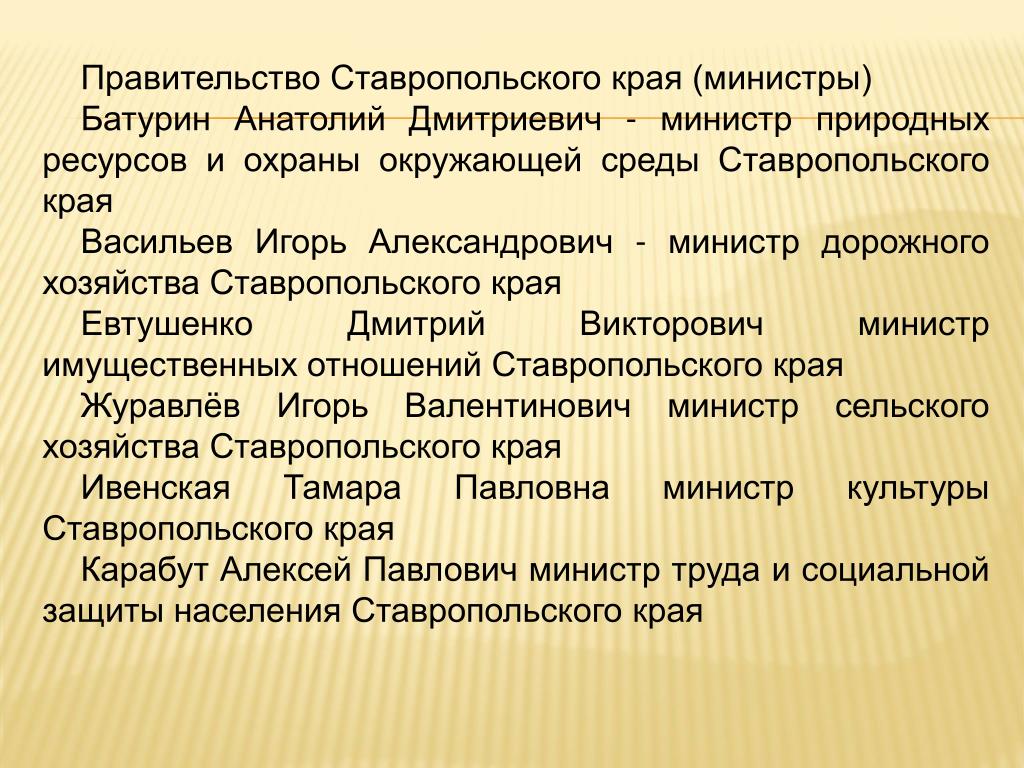 Правительство Ставропольского края (министры)

Батурин Анатолий Дмитриевич - министр природных ресурсов и охраны окружающей среды Ставропольского края

Васильев Игорь Александрович - министр дорожного хозяйства Ставропольского края

Евтушенко Дмитрий Викторович министр имущественных отношений Ставропольского края

Журавлёв Игорь Валентинович министр сельского хозяйства Ставропольского края

Ивенская Тамара Павловна министр культуры Ставропольского края

Карабут Алексей Павлович министр труда и социальной защиты населения Ставропольского края